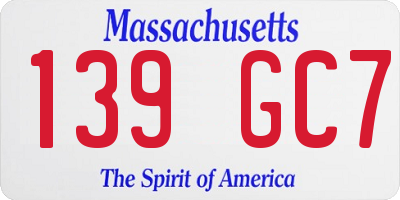 Massachusetts
139 GC7
The Spirit of America